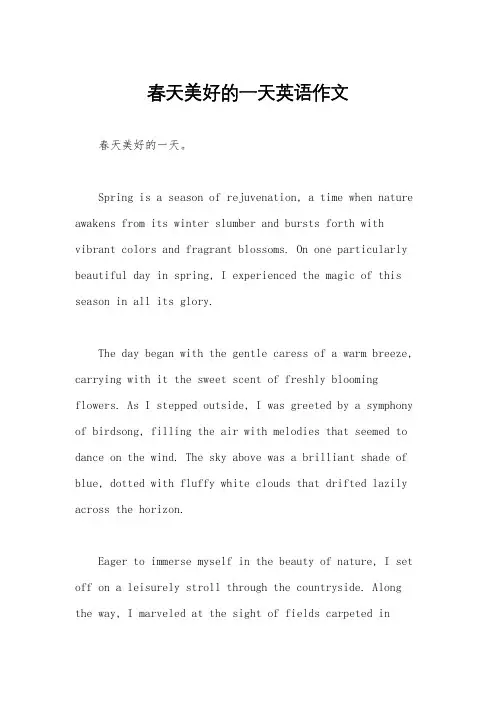 春天美好的一天英语作文

春天美好的一天。

Spring is a season of rejuvenation, a time when nature awakens from its winter slumber and bursts forth with vibrant colors and fragrant blossoms. On one particularly beautiful day in spring, I experienced the magic of this season in all its glory.

The day began with the gentle caress of a warm breeze, carrying with it the sweet scent of freshly blooming flowers. As I stepped outside, I was greeted by a symphony of birdsong, filling the air with melodies that seemed to dance on the wind. The sky above was a brilliant shade of blue, dotted with fluffy white clouds that drifted lazily across the horizon.

Eager to immerse myself in the beauty of nature, I set off on a leisurely stroll through the countryside. Along the way, I marveled at the sight of fields carpeted in